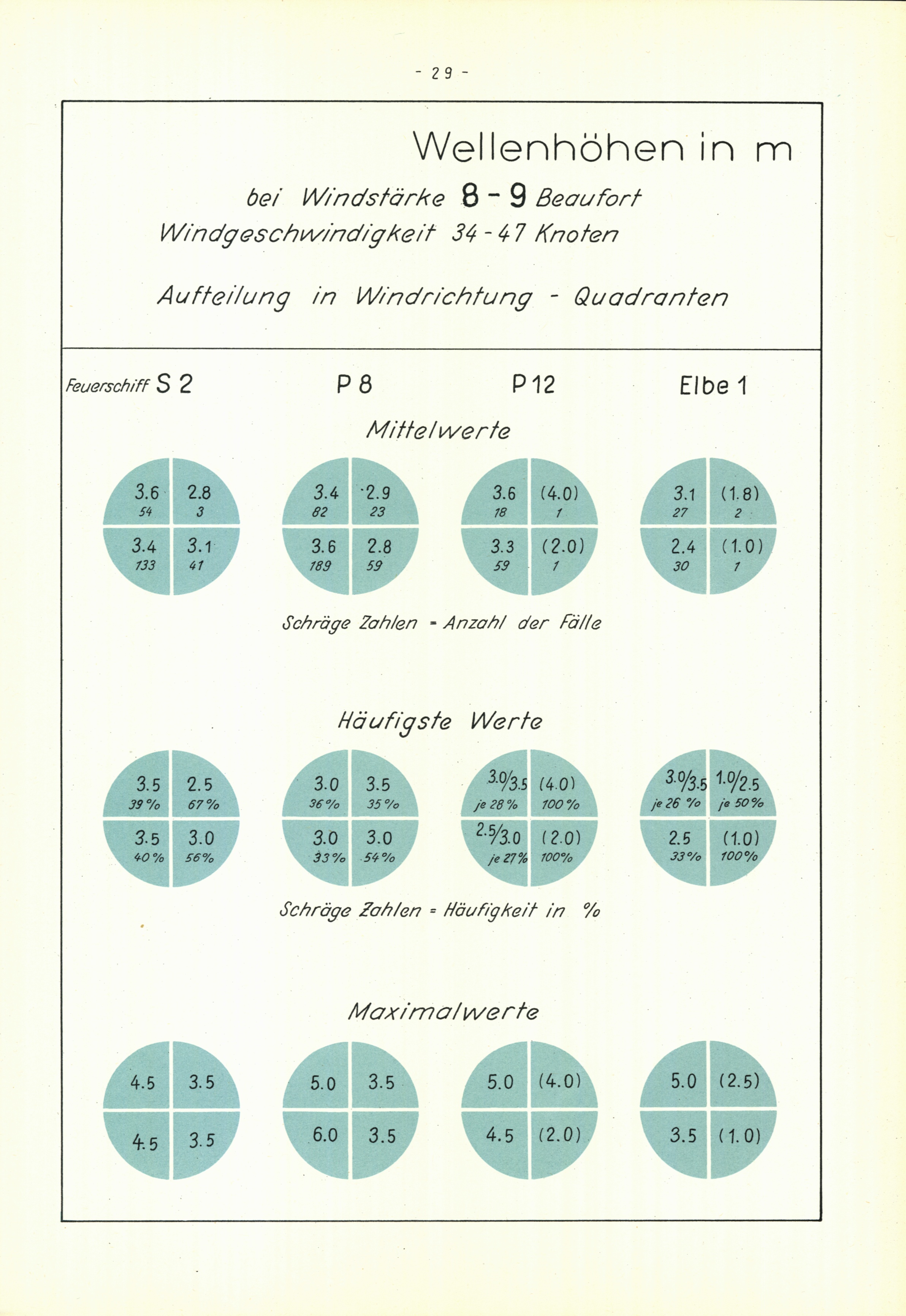 - 29 -

Wellenhöhen in m

bei Windstärke 8 - 9 Beaufort
Windgeschwindigkeit 34 - 47 Knoten

Aufteilung in Windrichtung - Quadranten

Feuerschiff S 2

P 8

P 12

Elbe 1

Mittelwerte

3.6 54
2.8 3
3.4 133
3.1 41

3.4 82
2.9 23
3.6 189
2.8 59

3.6 18
(4.0) 1
3.3 59
(2.0) 1

3.1 27
(1.8) 2
2.4 30
(1.0) 1

Schräge Zahlen = Anzahl der Fälle

Häufigste Werte

3.5 39 %
2.5 67 %
3.5 40 %
3.0 56 %

3.0 36 %
3.5 35 %
3.0 33 %
3.0 54 %

3.0/3.5 je 28 %
(4.0) 100 %
2.5/3.0 je 27 %
(2.0) 100 %

3.0/3.5 je 26 %
1.0/2.5 je 50 %
2.5 33 %
(1.0) 100 %

Schräge Zahlen = Häufigkeit in %

Maximalwerte

4.5
3.5
4.5
3.5

5.0
3.5
6.0
3.5

5.0
(4.0)
4.5
(2.0)

5.0
(2.5)
3.5
(1.0)